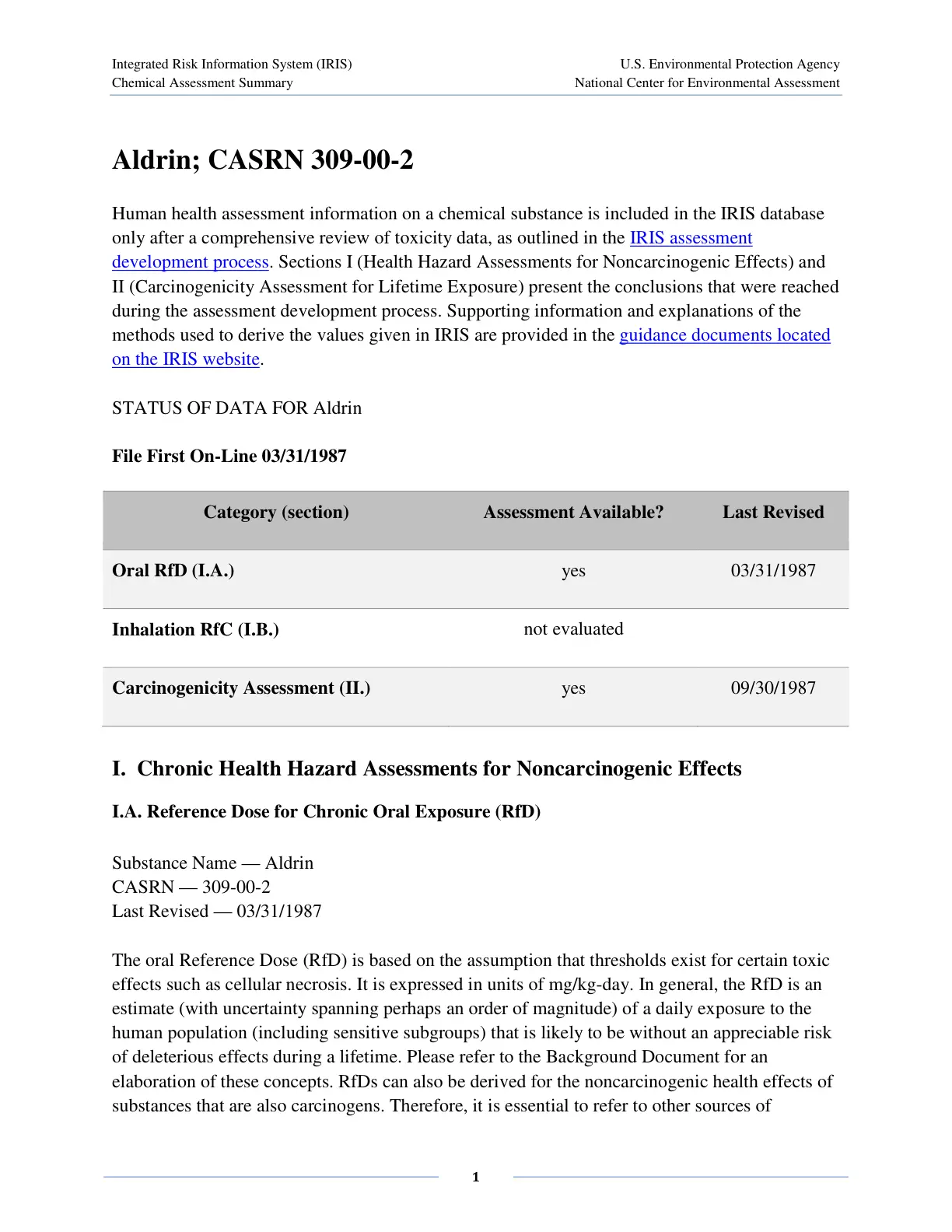 Integrated Risk Information System (IRIS)
Chemical Assessment Summary

U.S. Environmental Protection Agency
National Center for Environmental Assessment

Aldrin; CASRN 309-00-2

Human health assessment information on a chemical substance is included in the IRIS database only after a comprehensive review of toxicity data, as outlined in the IRIS assessment development process. Sections I (Health Hazard Assessments for Noncarcinogenic Effects) and II (Carcinogenicity Assessment for Lifetime Exposure) present the conclusions that were reached during the assessment development process. Supporting information and explanations of the methods used to derive the values given in IRIS are provided in the guidance documents located on the IRIS website.

STATUS OF DATA FOR Aldrin

File First On-Line 03/31/1987

| Category (section) | Assessment Available? | Last Revised |
|---|---|---|
| Oral RfD (I.A.) | yes | 03/31/1987 |
| Inhalation RfC (I.B.) | not evaluated | |
| Carcinogenicity Assessment (II.) | yes | 09/30/1987 |

I. Chronic Health Hazard Assessments for Noncarcinogenic Effects

I.A. Reference Dose for Chronic Oral Exposure (RfD)

Substance Name — Aldrin
CASRN — 309-00-2
Last Revised — 03/31/1987

The oral Reference Dose (RfD) is based on the assumption that thresholds exist for certain toxic effects such as cellular necrosis. It is expressed in units of mg/kg-day. In general, the RfD is an estimate (with uncertainty spanning perhaps an order of magnitude) of a daily exposure to the human population (including sensitive subgroups) that is likely to be without an appreciable risk of deleterious effects during a lifetime. Please refer to the Background Document for an elaboration of these concepts. RfDs can also be derived for the noncarcinogenic health effects of substances that are also carcinogens. Therefore, it is essential to refer to other sources of

1